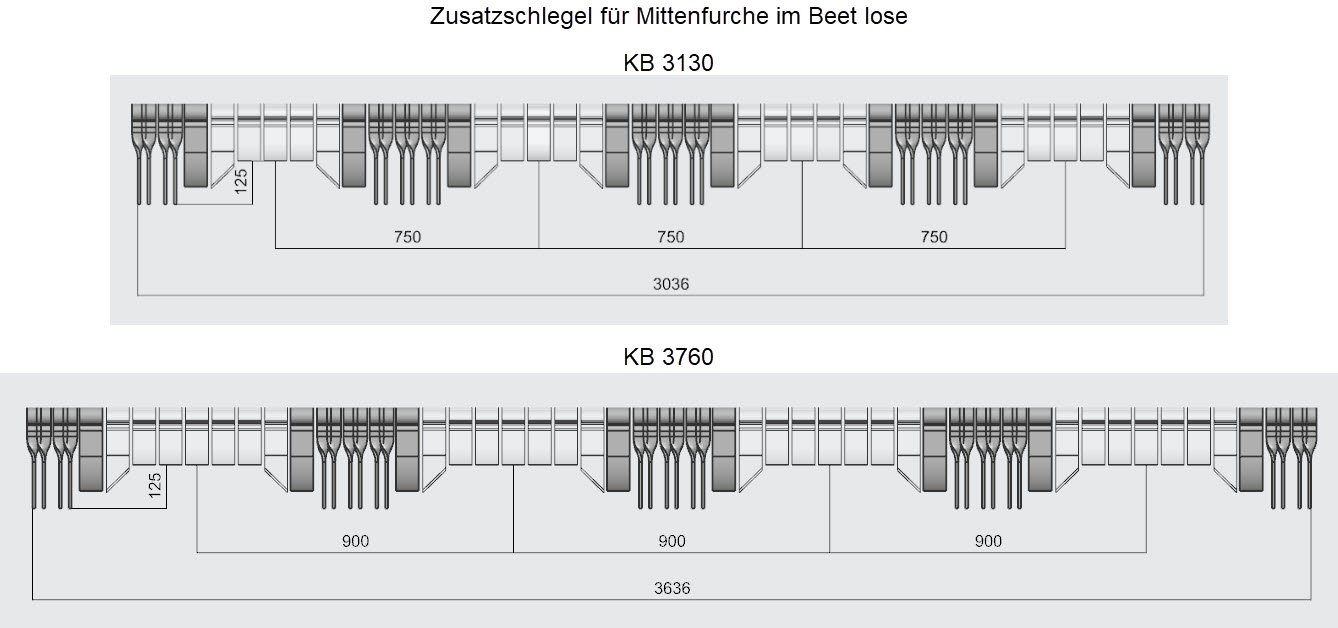 Zusatzschlegel für Mittenfurche im Beet lose

KB 3130

125

750

750

750

3036

KB 3760

125

900

900

900

3636